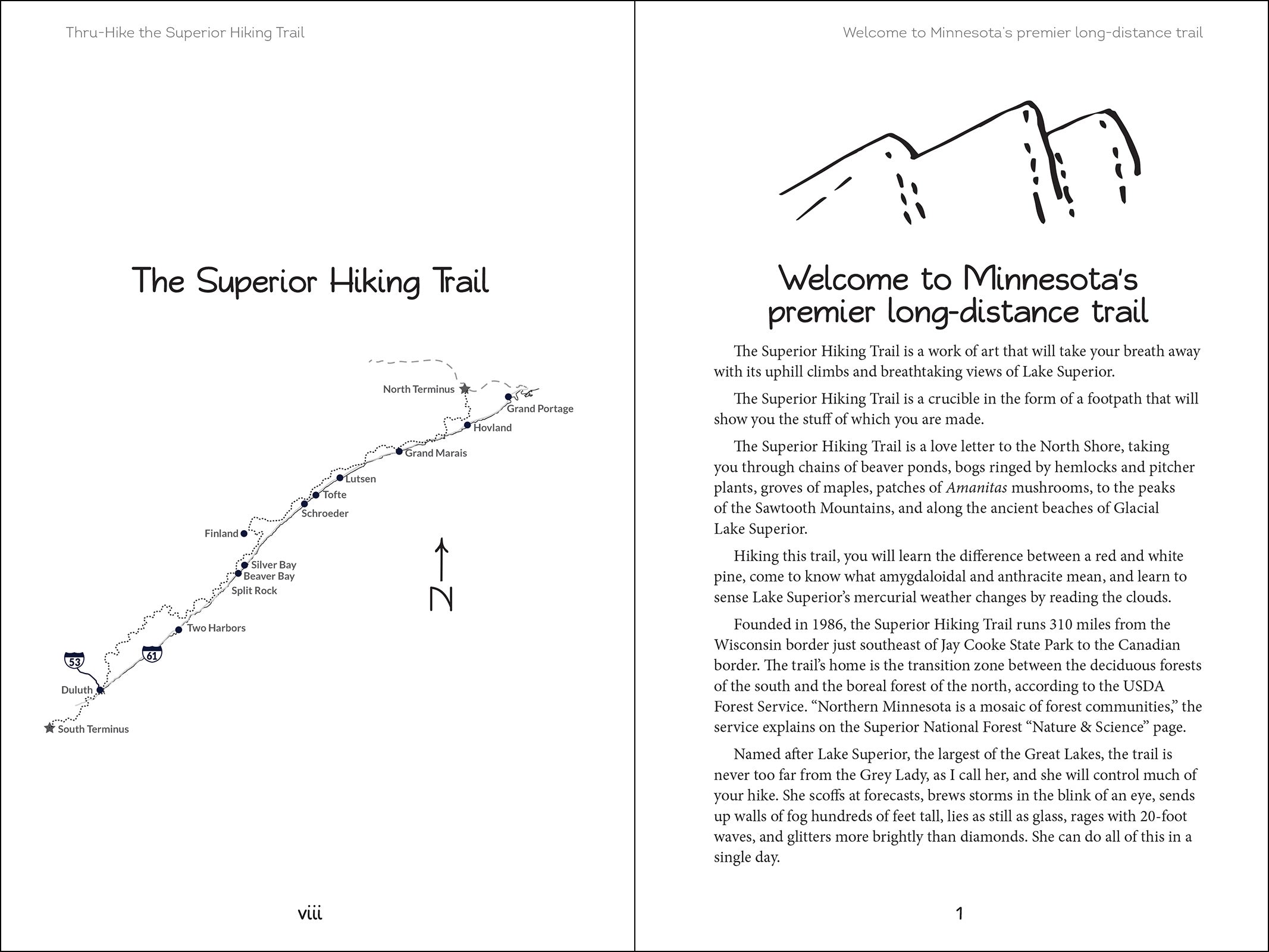 Thru-Hike the Superior Hiking Trail

The Superior Hiking Trail

North Terminus
Grand Portage
Hovland
Grand Marais
Lutsen
Tofte
Schroeder
Finland
Silver Bay
Beaver Bay
Split Rock
Two Harbors
53
61
Duluth
South Terminus

N

viii

Welcome to Minnesota's premier long-distance trail

Welcome to Minnesota's premier long-distance trail

The Superior Hiking Trail is a work of art that will take your breath away with its uphill climbs and breathtaking views of Lake Superior.

The Superior Hiking Trail is a crucible in the form of a footpath that will show you the stuff of which you are made.

The Superior Hiking Trail is a love letter to the North Shore, taking you through chains of beaver ponds, bogs ringed by hemlocks and pitcher plants, groves of maples, patches of Amanitas mushrooms, to the peaks of the Sawtooth Mountains, and along the ancient beaches of Glacial Lake Superior.

Hiking this trail, you will learn the difference between a red and white pine, come to know what amygdaloidal and anthracite mean, and learn to sense Lake Superior's mercurial weather changes by reading the clouds.

Founded in 1986, the Superior Hiking Trail runs 310 miles from the Wisconsin border just southeast of Jay Cooke State Park to the Canadian border. The trail's home is the transition zone between the deciduous forests of the south and the boreal forest of the north, according to the USDA Forest Service. "Northern Minnesota is a mosaic of forest communities," the service explains on the Superior National Forest "Nature & Science" page.

Named after Lake Superior, the largest of the Great Lakes, the trail is never too far from the Grey Lady, as I call her, and she will control much of your hike. She scoffs at forecasts, brews storms in the blink of an eye, sends up walls of fog hundreds of feet tall, lies as still as glass, rages with 20-foot waves, and glitters more brightly than diamonds. She can do all of this in a single day.

1